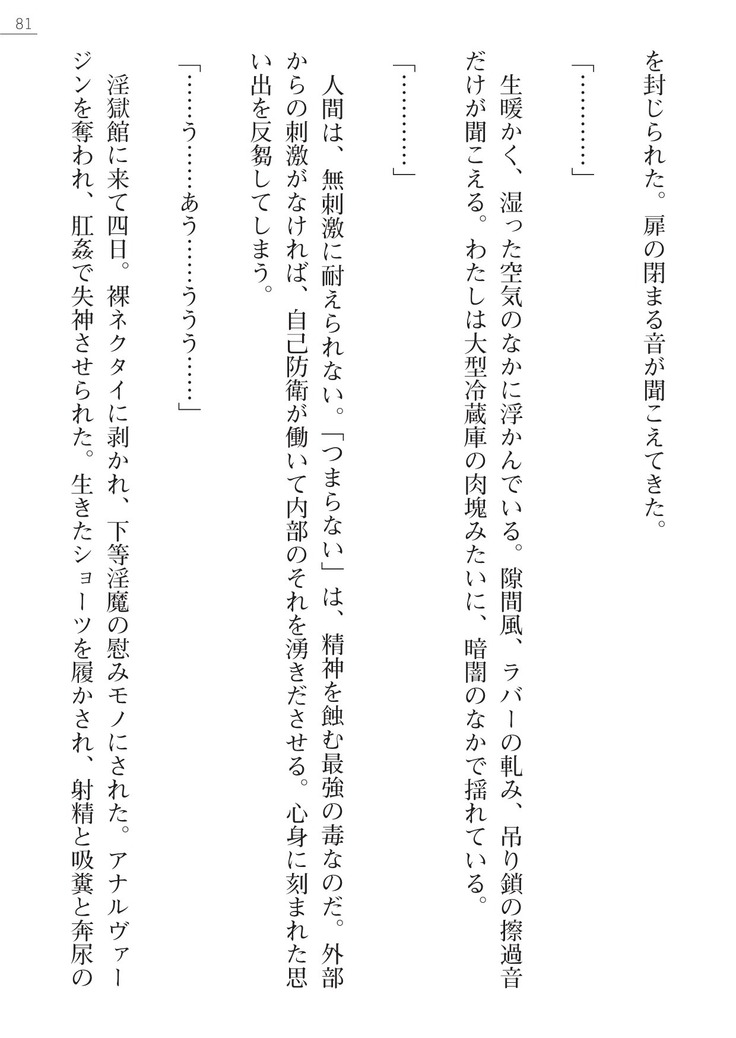 81

を封じられた。扉の閉まる音が聞こえてきた。

「…………」

生暖かく、湿った空気のなかに浮かんでいる。隙間風、ラバーの軋み、吊り鎖の擦過音だけが聞こえる。わたしは大型冷蔵庫の肉塊みたいに、暗闇のなかで揺れている。

「…………」

人間は、無刺激に耐えられない。「つまらない」は、精神を蝕む最強の毒なのだ。外部からの刺激がなければ、自己防衛が働いて内部のそれを湧きださせる。心身に刻まれた思い出を反芻してしまう。

「……う……あう……ううう……」

淫獄館に来て四日。裸ネクタイに剥かれ、下等淫魔の慰みモノにされた。アナルヴァージンを奪われ、肛姦で失神させられた。生きたショーツを履かされ、射精と吸糞と奔尿の